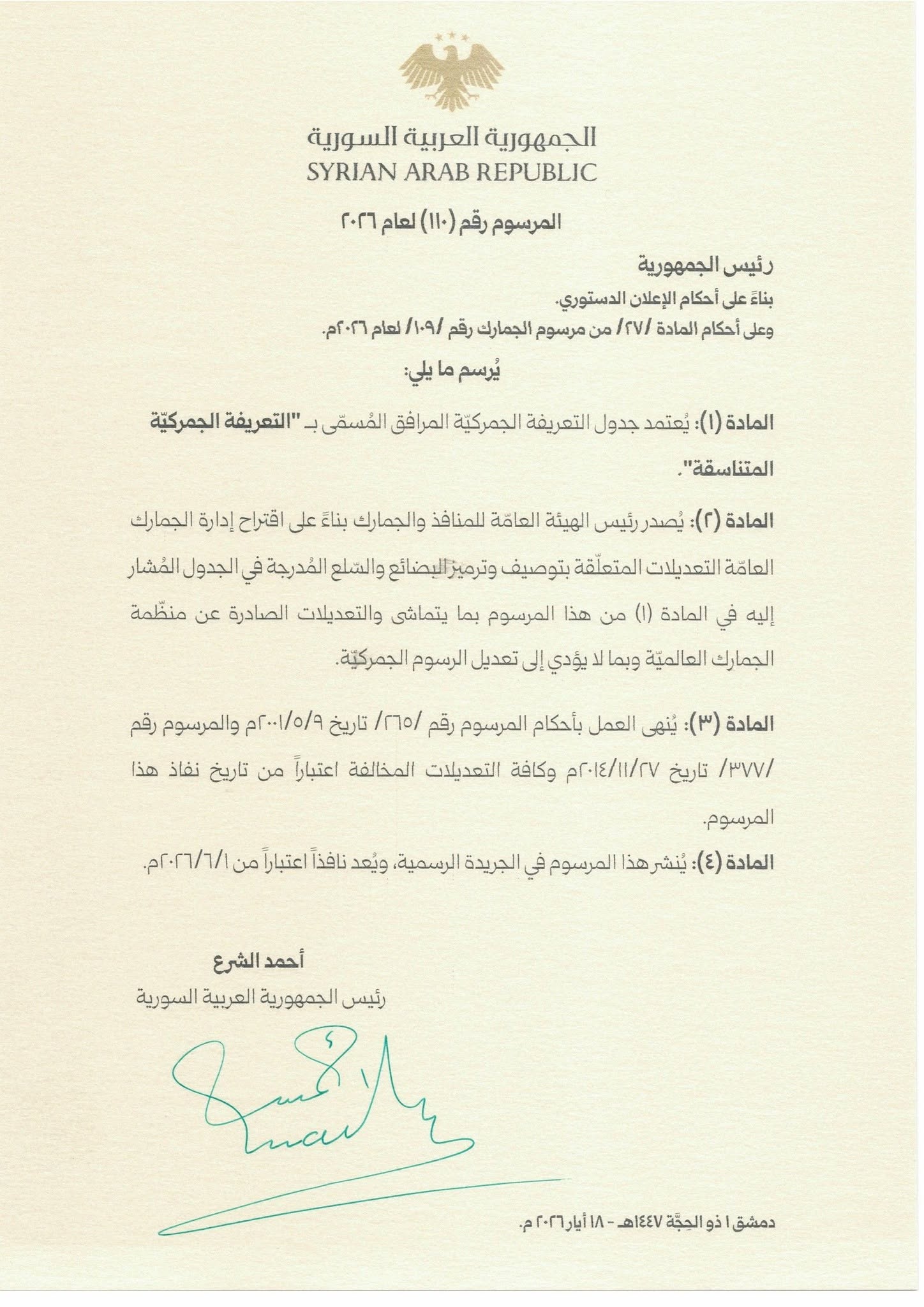 الجمهورية العربية السورية
SYRIAN ARAB REPUBLIC

المرسوم رقم (١١٠) لعام ٢٠٢٦

رئيس الجمهورية
بناءً على أحكام الإعلان الدستوري.
وعلى أحكام المادة /٢٧/ من مرسوم الجمارك رقم /١٠٩/ لعام ٢٠٢٦م.

يُرسم ما يلي:

المادة (١): يُعتمد جدول التعريفة الجمركيّة المرافق المُسمّى بـ "التعريفة الجمركيّة المتناسقة".

المادة (٢): يُصدر رئيس الهيئة العامّة للمنافذ والجمارك بناءً على اقتراح إدارة الجمارك العامّة التعديلات المتعلّقة بتوصيف وترميز البضائع والسّلع المُدرجة في الجدول المُشار إليه في المادة (١) من هذا المرسوم بما يتماشى والتعديلات الصادرة عن منظّمة الجمارك العالميّة وبما لا يؤدي إلى تعديل الرسوم الجمركيّة.

المادة (٣): يُنهى العمل بأحكام المرسوم رقم /٢٦٥/ تاريخ ٢٠٠١/٥/٩م والمرسوم رقم /٣٧٧/ تاريخ ٢٠١٤/١١/٢٧م وكافة التعديلات المخالفة اعتباراً من تاريخ نفاذ هذا المرسوم.

المادة (٤): يُنشر هذا المرسوم في الجريدة الرسمية، ويُعد نافذاً اعتباراً من ٢٠٢٦/٦/١م.

أحمد الشرع
رئيس الجمهورية العربية السورية

دمشق ١ ذو الحِجّة ١٤٤٧هـ - ١٨ أيار ٢٠٢٦ م.